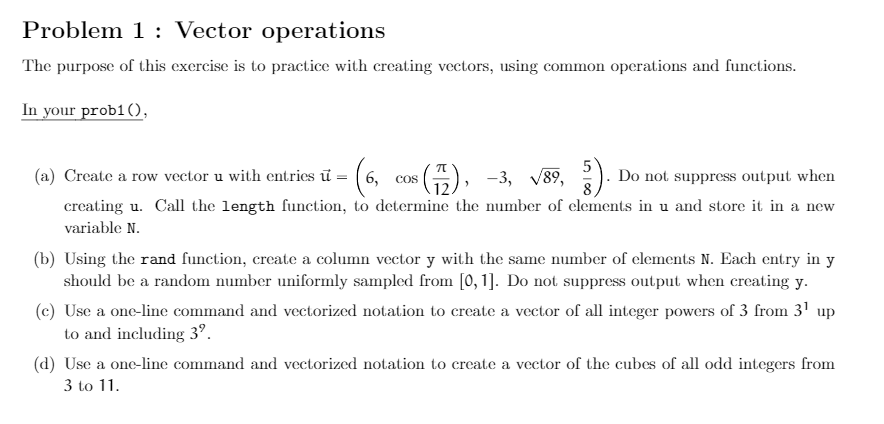 Problem 1 : Vector operations

The purpose of this exercise is to practice with creating vectors, using common operations and functions.

In your prob1(),

(a) Create a row vector u with entries $\vec{u} = \left(6, \ \cos\left(\frac{\pi}{12}\right), \ -3, \ \sqrt{89}, \ \frac{5}{8}\right)$. Do not suppress output when creating u. Call the length function, to determine the number of elements in u and store it in a new variable N.

(b) Using the rand function, create a column vector y with the same number of elements N. Each entry in y should be a random number uniformly sampled from $[0, 1]$. Do not suppress output when creating y.

(c) Use a one-line command and vectorized notation to create a vector of all integer powers of 3 from $3^1$ up to and including $3^9$.

(d) Use a one-line command and vectorized notation to create a vector of the cubes of all odd integers from 3 to 11.